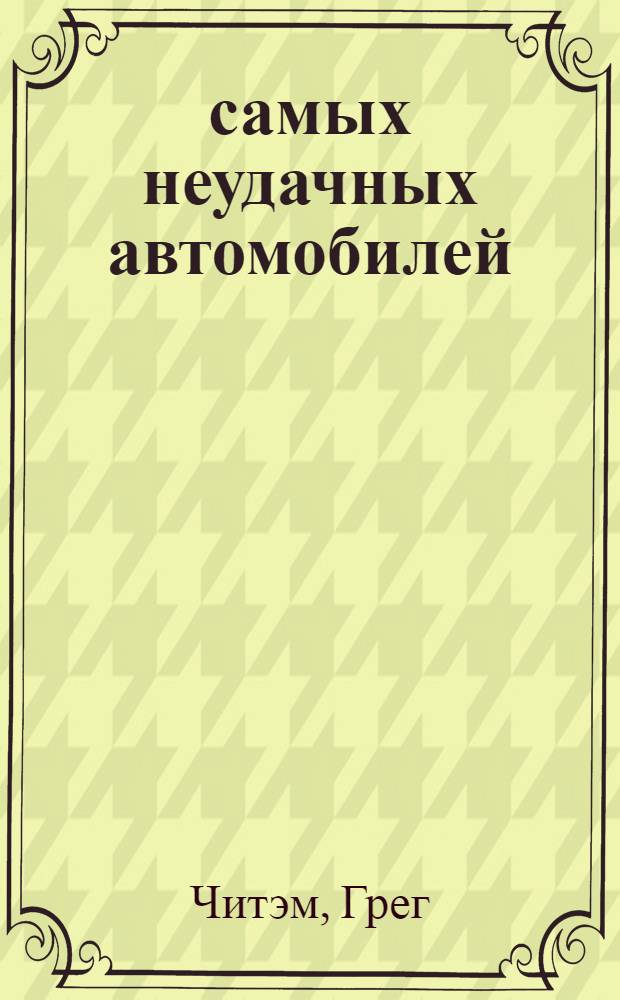 самых неудачных автомобилей

Читэм, Грег